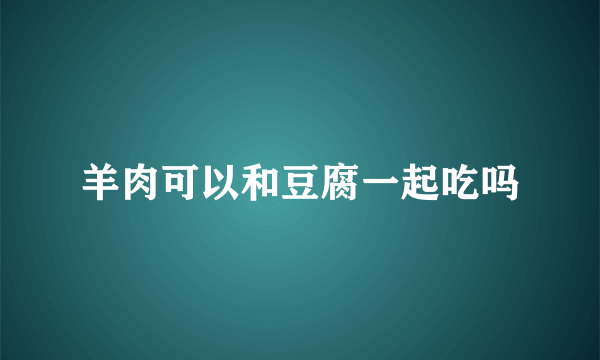 羊肉可以和豆腐一起吃吗